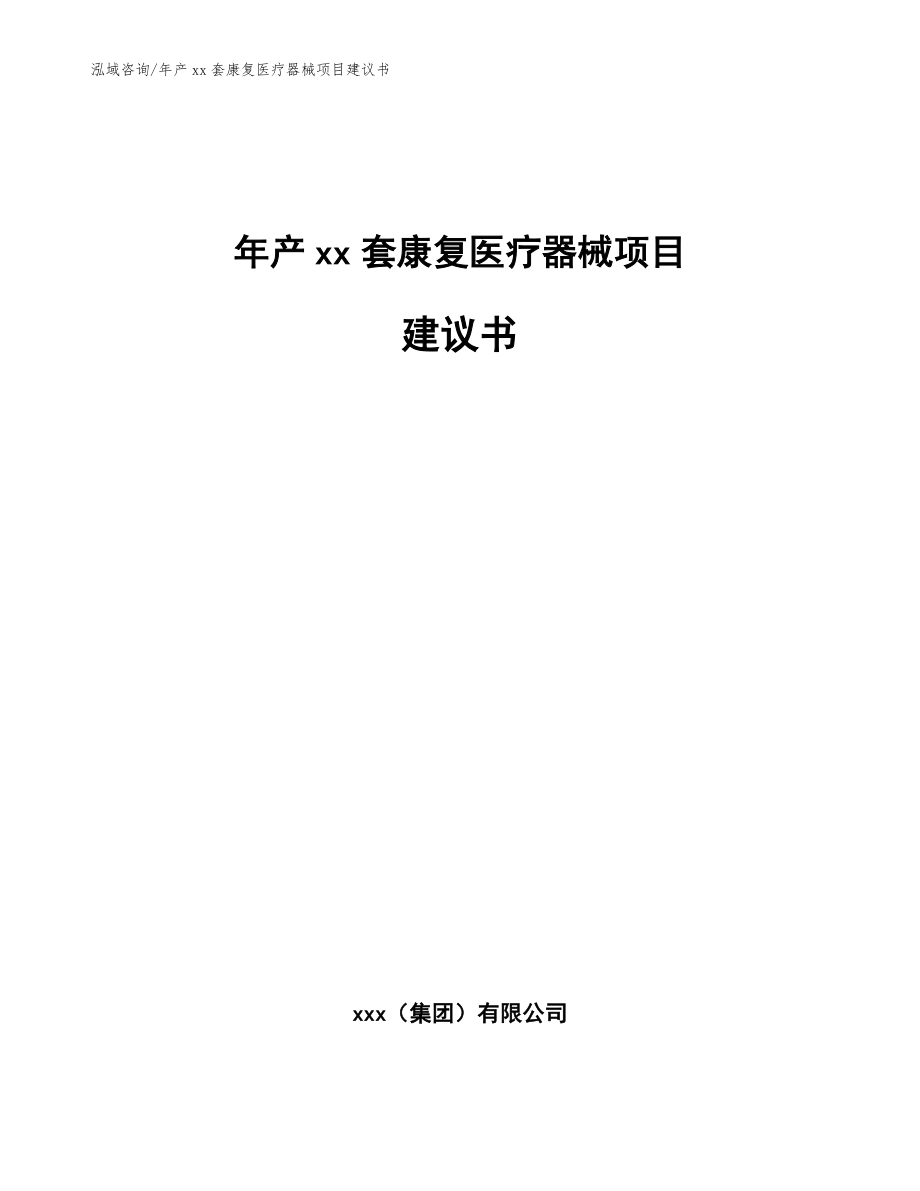 泓域咨询/年产 xx 套康复医疗器械项目建议书

年产 xx 套康复医疗器械项目

建议书

xxx（集团）有限公司